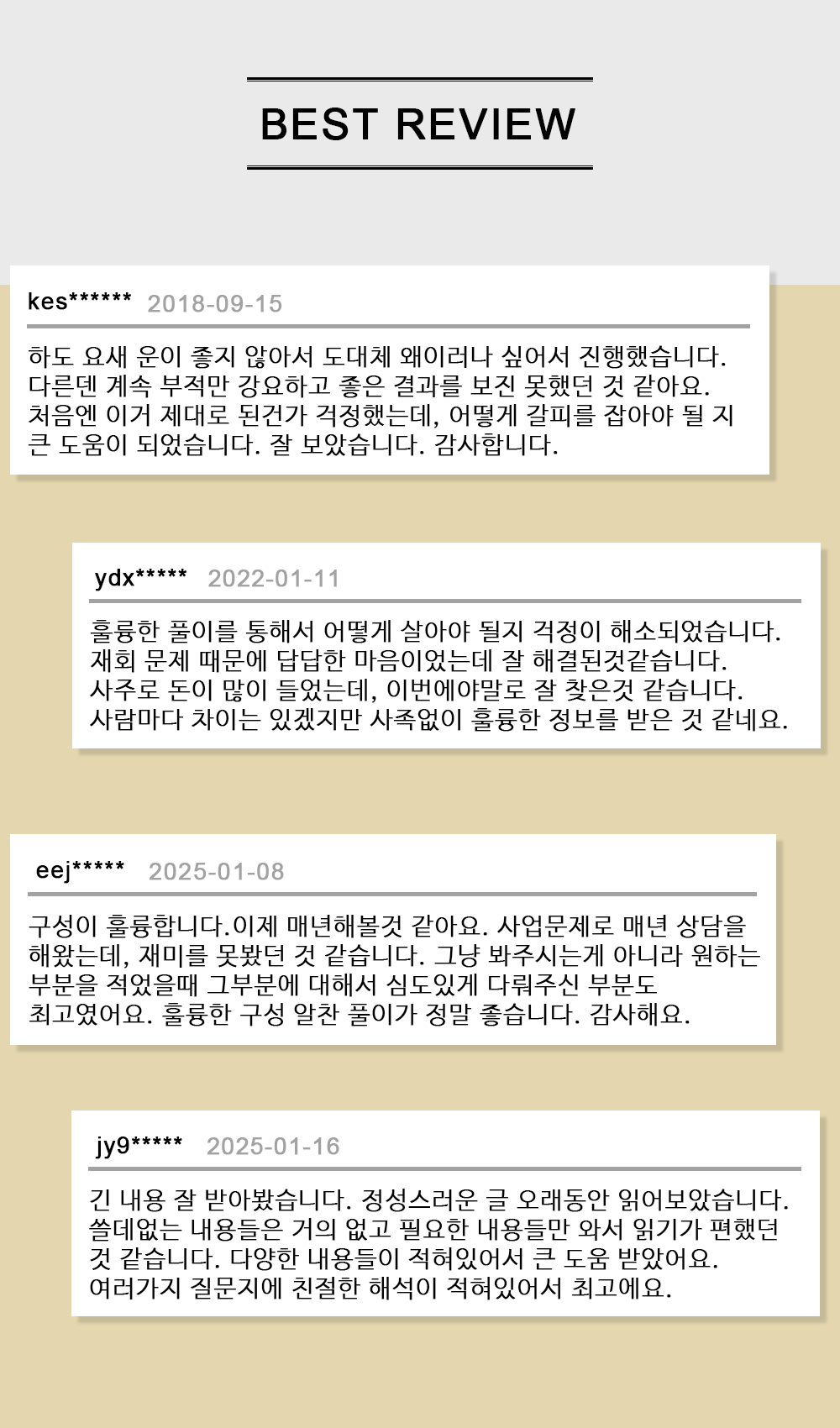 BEST REVIEW

kes****** 2018-09-15

하도 요새 운이 좋지 않아서 도대체 왜이러나 싶어서 진행했습니다. 다른덴 계속 부적만 강요하고 좋은 결과를 보진 못했던 것 같아요. 처음엔 이거 제대로 된건가 걱정했는데, 어떻게 갈피를 잡아야 될 지 큰 도움이 되었습니다. 잘 보았습니다. 감사합니다.

ydx***** 2022-01-11

훌륭한 풀이를 통해서 어떻게 살아야 될지 걱정이 해소되었습니다. 재회 문제 때문에 답답한 마음이었는데 잘 해결된것같습니다. 사주로 돈이 많이 들었는데, 이번에야말로 잘 찾은것 같습니다. 사람마다 차이는 있겠지만 사족없이 훌륭한 정보를 받은 것 같네요.

eej***** 2025-01-08

구성이 훌륭합니다.이제 매년해볼것 같아요. 사업문제로 매년 상담을 해왔는데, 재미를 못봤던 것 같습니다. 그냥 봐주시는게 아니라 원하는 부분을 적었을때 그부분에 대해서 심도있게 다뤄주신 부분도 최고였어요. 훌륭한 구성 알찬 풀이가 정말 좋습니다. 감사해요.

jy9***** 2025-01-16

긴 내용 잘 받아봤습니다. 정성스러운 글 오래동안 읽어보았습니다. 쓸데없는 내용들은 거의 없고 필요한 내용들만 와서 읽기가 편했던 것 같습니다. 다양한 내용들이 적혀있어서 큰 도움 받았어요. 여러가지 질문지에 친절한 해석이 적혀있어서 최고에요.